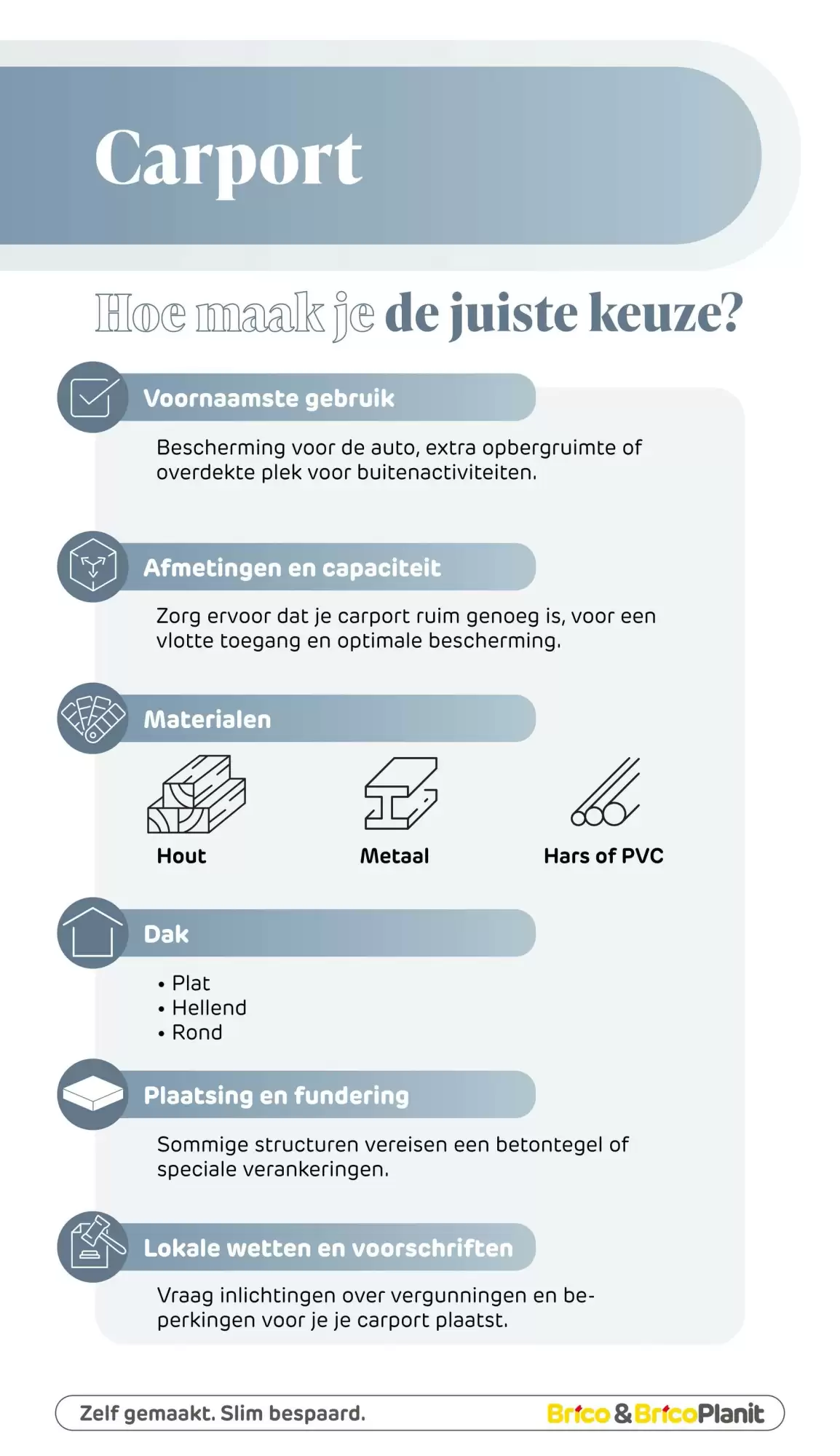 Carport

Hoe maak je de juiste keuze?

Voornaamste gebruik

Bescherming voor de auto, extra opbergruimte of overdekte plek voor buitenactiviteiten.

Afmetingen en capaciteit

Zorg ervoor dat je carport ruim genoeg is, voor een vlotte toegang en optimale bescherming.

Materialen

Hout

Metaal

Hars of PVC

Dak

• Plat
• Hellend
• Rond

Plaatsing en fundering

Sommige structuren vereisen een betontegel of speciale verankeringen.

Lokale wetten en voorschriften

Vraag inlichtingen over vergunningen en beperkingen voor je je carport plaatst.

Zelf gemaakt. Slim bespaard.

Brico & BricoPlanit